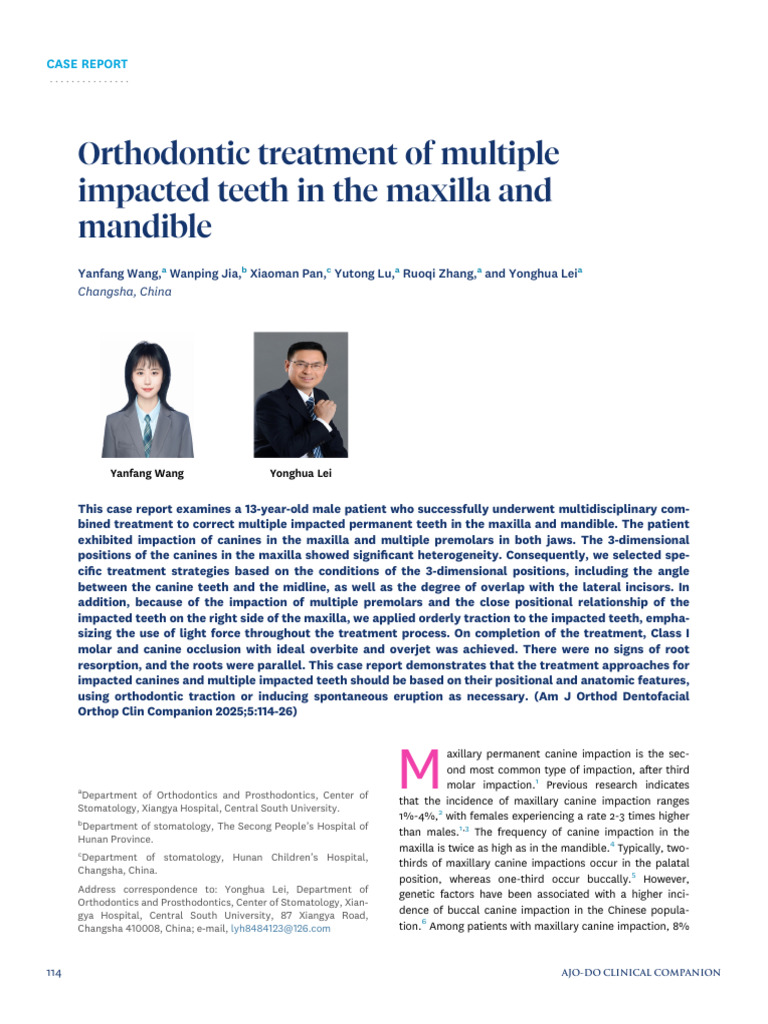 CASE REPORT

Orthodontic treatment of multiple impacted teeth in the maxilla and mandible

Yanfang Wang,$^a$ Wanping Jia,$^b$ Xiaoman Pan,$^c$ Yutong Lu,$^a$ Ruoqi Zhang,$^a$ and Yonghua Lei$^a$
Changsha, China

Yanfang Wang

Yonghua Lei

This case report examines a 13-year-old male patient who successfully underwent multidisciplinary combined treatment to correct multiple impacted permanent teeth in the maxilla and mandible. The patient exhibited impaction of canines in the maxilla and multiple premolars in both jaws. The 3-dimensional positions of the canines in the maxilla showed significant heterogeneity. Consequently, we selected specific treatment strategies based on the conditions of the 3-dimensional positions, including the angle between the canine teeth and the midline, as well as the degree of overlap with the lateral incisors. In addition, because of the impaction of multiple premolars and the close positional relationship of the impacted teeth on the right side of the maxilla, we applied orderly traction to the impacted teeth, emphasizing the use of light force throughout the treatment process. On completion of the treatment, Class I molar and canine occlusion with ideal overbite and overjet was achieved. There were no signs of root resorption, and the roots were parallel. This case report demonstrates that the treatment approaches for impacted canines and multiple impacted teeth should be based on their positional and anatomic features, using orthodontic traction or inducing spontaneous eruption as necessary. (Am J Orthod Dentofacial Orthop Clin Companion 2025;5:114-26)

$^a$Department of Orthodontics and Prosthodontics, Center of Stomatology, Xiangya Hospital, Central South University.

$^b$Department of stomatology, The Secong People's Hospital of Hunan Province.

$^c$Department of stomatology, Hunan Children's Hospital, Changsha, China.

Address correspondence to: Yonghua Lei, Department of Orthodontics and Prosthodontics, Center of Stomatology, Xiangya Hospital, Central South University, 87 Xiangya Road, Changsha 410008, China; e-mail, lyh8484123@126.com

Maxillary permanent canine impaction is the second most common type of impaction, after third molar impaction.$^1$ Previous research indicates that the incidence of maxillary canine impaction ranges 1%-4%,$^2$ with females experiencing a rate 2-3 times higher than males.$^{1,3}$ The frequency of canine impaction in the maxilla is twice as high as in the mandible.$^4$ Typically, two-thirds of maxillary canine impactions occur in the palatal position, whereas one-third occur buccally.$^5$ However, genetic factors have been associated with a higher incidence of buccal canine impaction in the Chinese population.$^6$ Among patients with maxillary canine impaction, 8%

114

AJO-DO CLINICAL COMPANION